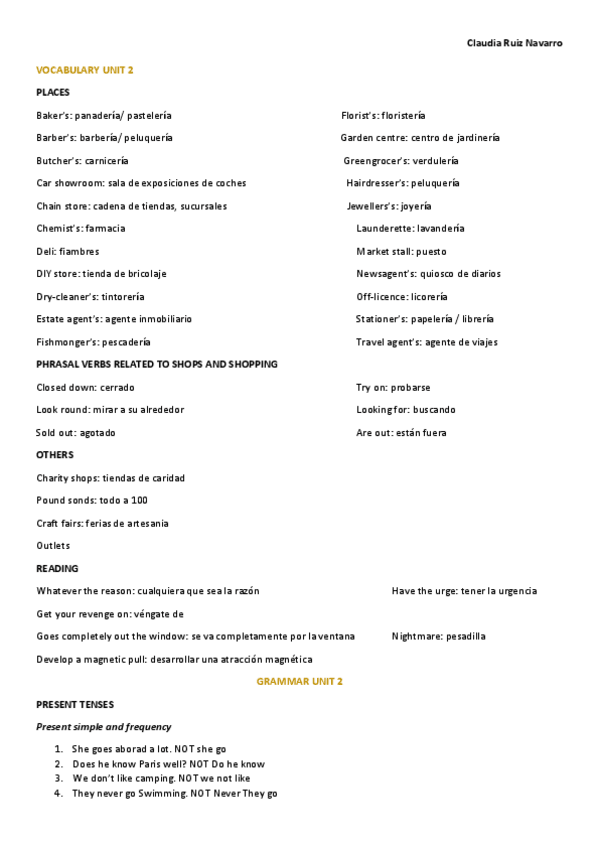 Claudia Ruiz Navarro

VOCABULARY UNIT 2

PLACES

Baker's: panadería/ pastelería

Barber's: barbería/ peluquería

Butcher's: carnicería

Car showroom: sala de exposiciones de coches

Chain store: cadena de tiendas, sucursales

Chemist's: farmacia

Deli: fiambres

DIY store: tienda de bricolaje

Dry-cleaner's: tintorería

Estate agent's: agente inmobiliario

Fishmonger's: pescadería

Florist's: floristería

Garden centre: centro de jardinería

Greengrocer's: verdulería

Hairdresser's: peluquería

Jewellers's: joyería

Launderette: lavandería

Market stall: puesto

Newsagent's: quiosco de diarios

Off-licence: licorería

Stationer's: papelería / librería

Travel agent's: agente de viajes

PHRASAL VERBS RELATED TO SHOPS AND SHOPPING

Closed down: cerrado

Look round: mirar a su alrededor

Sold out: agotado

Try on: probarse

Looking for: buscando

Are out: están fuera

OTHERS

Charity shops: tiendas de caridad

Pound sonds: todo a 100

Craft fairs: ferias de artesania

Outlets

READING

Whatever the reason: cualquiera que sea la razón

Get your revenge on: véngate de

Goes completely out the window: se va completamente por la ventana

Develop a magnetic pull: desarrollar una atracción magnética

Have the urge: tener la urgencia

Nightmare: pesadilla

GRAMMAR UNIT 2

PRESENT TENSES

Present simple and frequency

1. She goes aborad a lot. NOT she go
2. Does he know Paris well? NOT Do he know
3. We don't like camping. NOT we not like
4. They never go Swimming. NOT Never They go